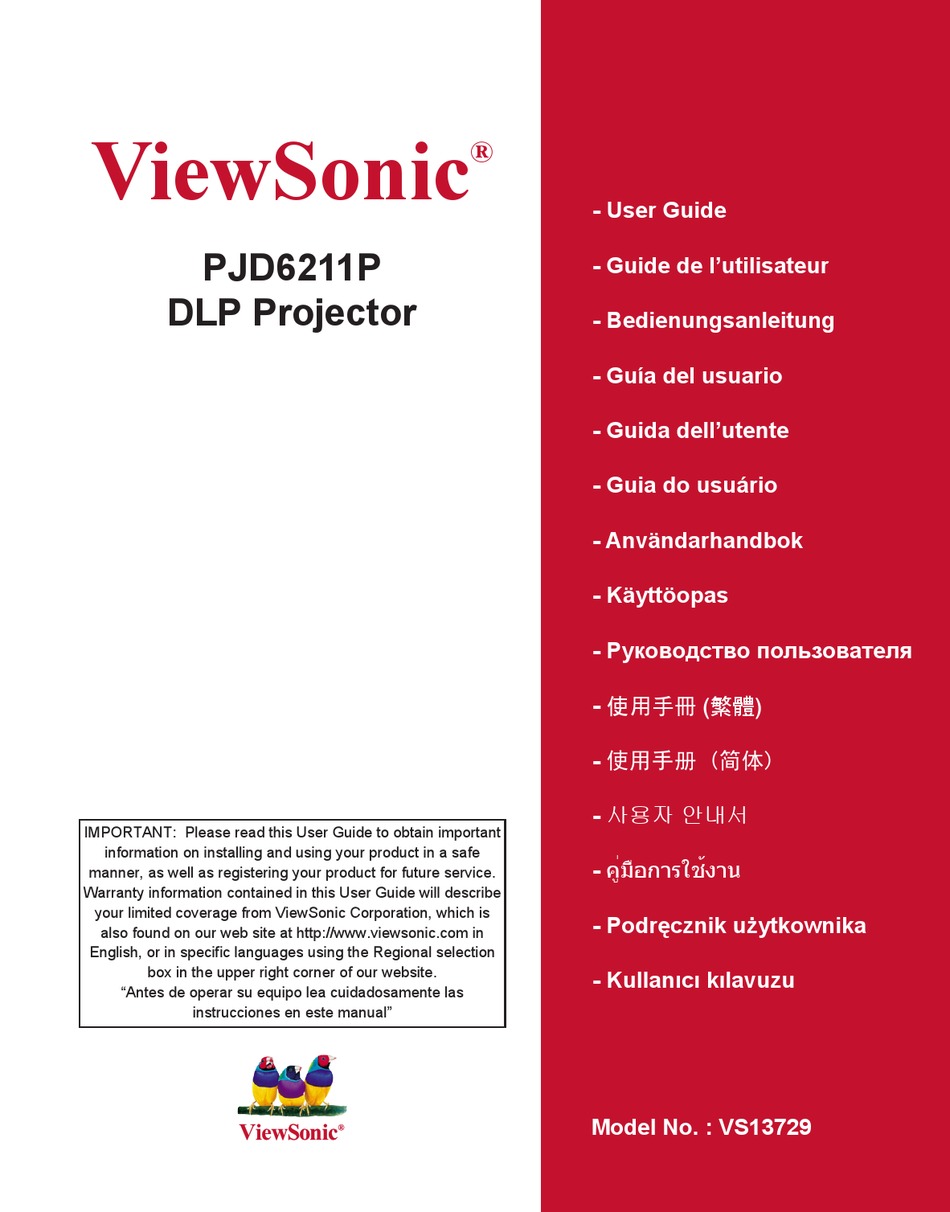 ViewSonic®

PJD6211P
DLP Projector

IMPORTANT: Please read this User Guide to obtain important information on installing and using your product in a safe manner, as well as registering your product for future service. Warranty information contained in this User Guide will describe your limited coverage from ViewSonic Corporation, which is also found on our web site at http://www.viewsonic.com in English, or in specific languages using the Regional selection box in the upper right corner of our website.
"Antes de operar su equipo lea cuidadosamente las instrucciones en este manual"

ViewSonic®

- User Guide
- Guide de l'utilisateur
- Bedienungsanleitung
- Guía del usuario
- Guida dell'utente
- Guia do usuário
- Användarhandbok
- Käyttöopas
- Руководство пользователя
- 使用手冊 (繁體)
- 使用手册（简体）
- 사용자 안내서
- คู่มือการใช้งาน
- Podręcznik użytkownika
- Kullanıcı kılavuzu

Model No. : VS13729